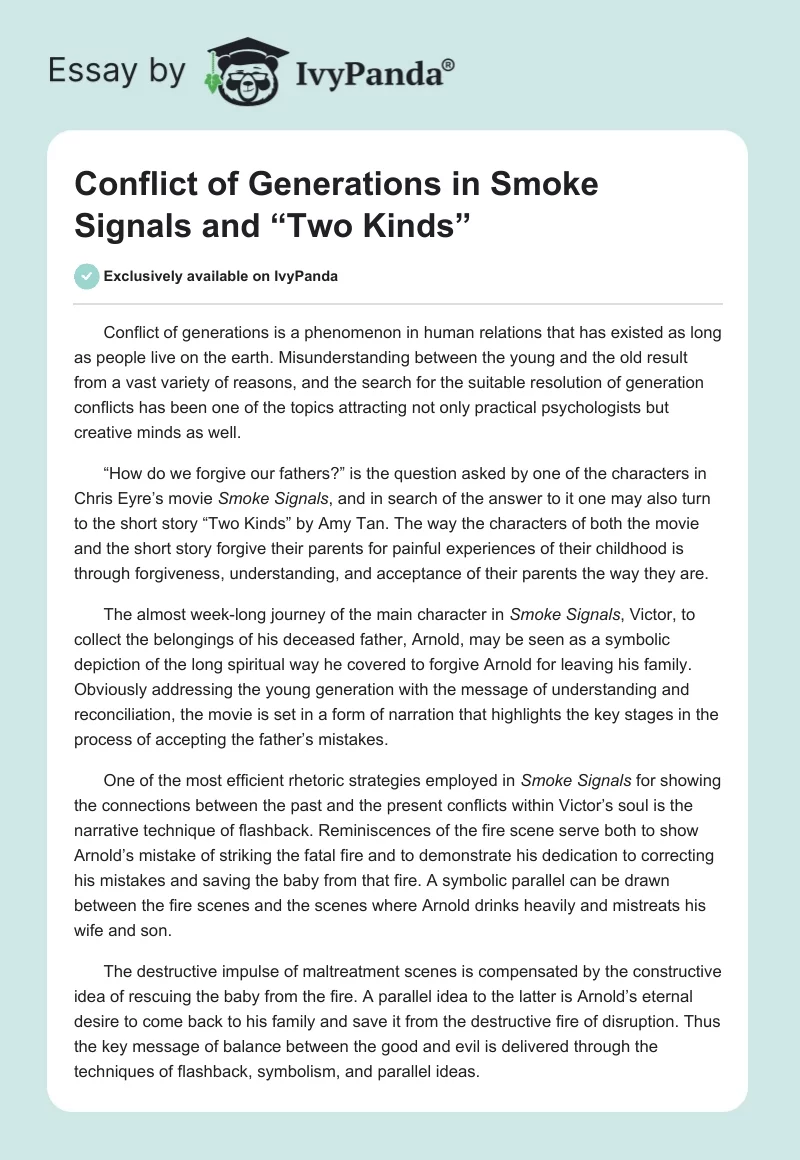 Essay by IvyPanda®

Conflict of Generations in Smoke Signals and “Two Kinds”

Exclusively available on IvyPanda

Conflict of generations is a phenomenon in human relations that has existed as long as people live on the earth. Misunderstanding between the young and the old result from a vast variety of reasons, and the search for the suitable resolution of generation conflicts has been one of the topics attracting not only practical psychologists but creative minds as well.

“How do we forgive our fathers?” is the question asked by one of the characters in Chris Eyre’s movie Smoke Signals, and in search of the answer to it one may also turn to the short story “Two Kinds” by Amy Tan. The way the characters of both the movie and the short story forgive their parents for painful experiences of their childhood is through forgiveness, understanding, and acceptance of their parents the way they are.

The almost week-long journey of the main character in Smoke Signals, Victor, to collect the belongings of his deceased father, Arnold, may be seen as a symbolic depiction of the long spiritual way he covered to forgive Arnold for leaving his family. Obviously addressing the young generation with the message of understanding and reconciliation, the movie is set in a form of narration that highlights the key stages in the process of accepting the father’s mistakes.

One of the most efficient rhetoric strategies employed in Smoke Signals for showing the connections between the past and the present conflicts within Victor’s soul is the narrative technique of flashback. Reminiscences of the fire scene serve both to show Arnold’s mistake of striking the fatal fire and to demonstrate his dedication to correcting his mistakes and saving the baby from that fire. A symbolic parallel can be drawn between the fire scenes and the scenes where Arnold drinks heavily and mistreats his wife and son.

The destructive impulse of maltreatment scenes is compensated by the constructive idea of rescuing the baby from the fire. A parallel idea to the latter is Arnold’s eternal desire to come back to his family and save it from the destructive fire of disruption. Thus the key message of balance between the good and evil is delivered through the techniques of flashback, symbolism, and parallel ideas.